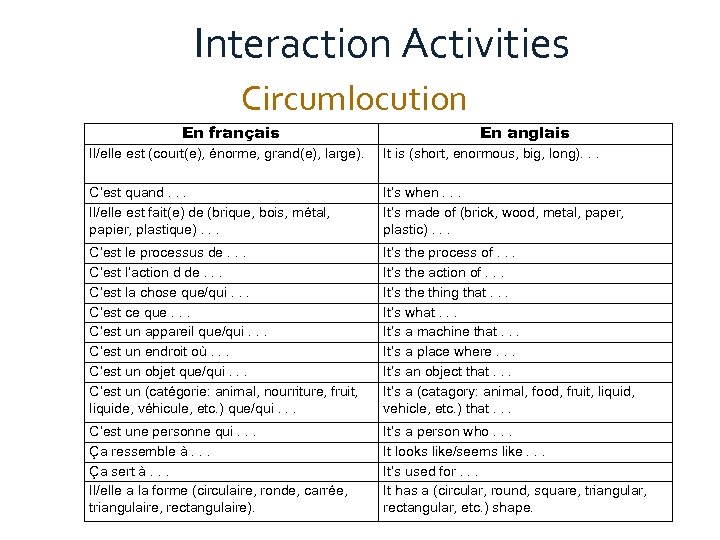 Interaction Activities

Circumlocution

| En français | En anglais |
|---|---|
| Il/elle est (court(e), énorme, grand(e), large). | It is (short, enormous, big, long). . . |
| C'est quand . . . | It's when . . . |
| Il/elle est fait(e) de (brique, bois, métal, papier, plastique) . . . | It's made of (brick, wood, metal, paper, plastic) . . . |
| C'est le processus de . . . | It's the process of . . . |
| C'est l'action d de . . . | It's the action of . . . |
| C'est la chose que/qui . . . | It's the thing that . . . |
| C'est ce que . . . | It's what . . . |
| C'est un appareil que/qui . . . | It's a machine that . . . |
| C'est un endroit où . . . | It's a place where . . . |
| C'est un objet que/qui . . . | It's an object that . . . |
| C'est un (catégorie: animal, nourriture, fruit, liquide, véhicule, etc.) que/qui . . . | It's a (catagory: animal, food, fruit, liquid, vehicle, etc.) that . . . |
| C'est une personne qui . . . | It's a person who . . . |
| Ça ressemble à . . . | It looks like/seems like . . . |
| Ça sert à . . . | It's used for . . . |
| Il/elle a la forme (circulaire, ronde, carrée, triangulaire, rectangulaire). | It has a (circular, round, square, triangular, rectangular, etc.) shape. |